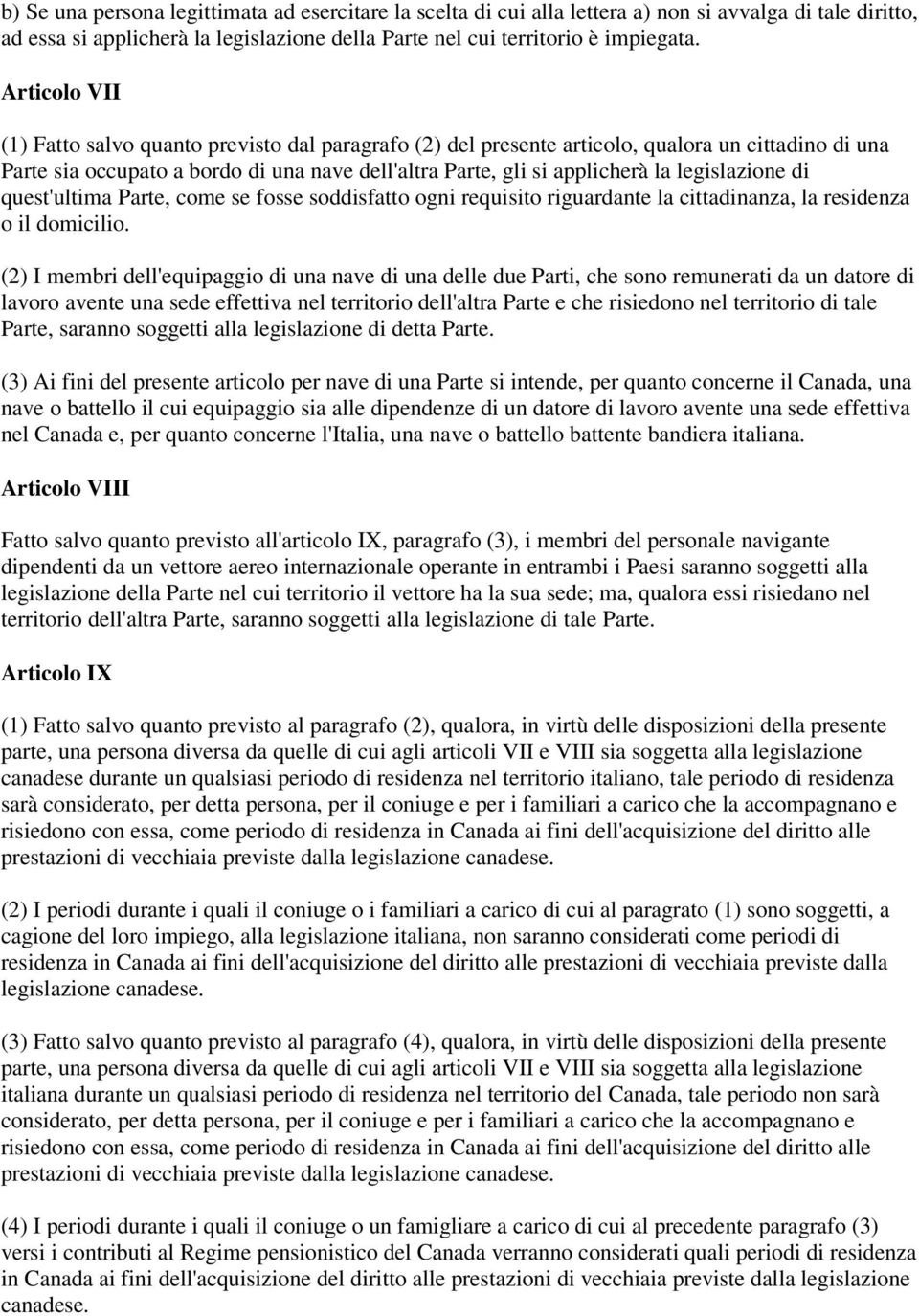 b) Se una persona legittimata ad esercitare la scelta di cui alla lettera a) non si avvalga di tale diritto, ad essa si applicherà la legislazione della Parte nel cui territorio è impiegata.

Articolo VII

(1) Fatto salvo quanto previsto dal paragrafo (2) del presente articolo, qualora un cittadino di una Parte sia occupato a bordo di una nave dell'altra Parte, gli si applicherà la legislazione di quest'ultima Parte, come se fosse soddisfatto ogni requisito riguardante la cittadinanza, la residenza o il domicilio.

(2) I membri dell'equipaggio di una nave di una delle due Parti, che sono remunerati da un datore di lavoro avente una sede effettiva nel territorio dell'altra Parte e che risiedono nel territorio di tale Parte, saranno soggetti alla legislazione di detta Parte.

(3) Ai fini del presente articolo per nave di una Parte si intende, per quanto concerne il Canada, una nave o battello il cui equipaggio sia alle dipendenze di un datore di lavoro avente una sede effettiva nel Canada e, per quanto concerne l'Italia, una nave o battello battente bandiera italiana.

Articolo VIII

Fatto salvo quanto previsto all'articolo IX, paragrafo (3), i membri del personale navigante dipendenti da un vettore aereo internazionale operante in entrambi i Paesi saranno soggetti alla legislazione della Parte nel cui territorio il vettore ha la sua sede; ma, qualora essi risiedano nel territorio dell'altra Parte, saranno soggetti alla legislazione di tale Parte.

Articolo IX

(1) Fatto salvo quanto previsto al paragrafo (2), qualora, in virtù delle disposizioni della presente parte, una persona diversa da quelle di cui agli articoli VII e VIII sia soggetta alla legislazione canadese durante un qualsiasi periodo di residenza nel territorio italiano, tale periodo di residenza sarà considerato, per detta persona, per il coniuge e per i familiari a carico che la accompagnano e risiedono con essa, come periodo di residenza in Canada ai fini dell'acquisizione del diritto alle prestazioni di vecchiaia previste dalla legislazione canadese.

(2) I periodi durante i quali il coniuge o i familiari a carico di cui al paragrato (1) sono soggetti, a cagione del loro impiego, alla legislazione italiana, non saranno considerati come periodi di residenza in Canada ai fini dell'acquisizione del diritto alle prestazioni di vecchiaia previste dalla legislazione canadese.

(3) Fatto salvo quanto previsto al paragrafo (4), qualora, in virtù delle disposizioni della presente parte, una persona diversa da quelle di cui agli articoli VII e VIII sia soggetta alla legislazione italiana durante un qualsiasi periodo di residenza nel territorio del Canada, tale periodo non sarà considerato, per detta persona, per il coniuge e per i familiari a carico che la accompagnano e risiedono con essa, come periodo di residenza in Canada ai fini dell'acquisizione del diritto alle prestazioni di vecchiaia previste dalla legislazione canadese.

(4) I periodi durante i quali il coniuge o un famigliare a carico di cui al precedente paragrafo (3) versi i contributi al Regime pensionistico del Canada verranno considerati quali periodi di residenza in Canada ai fini dell'acquisizione del diritto alle prestazioni di vecchiaia previste dalla legislazione canadese.